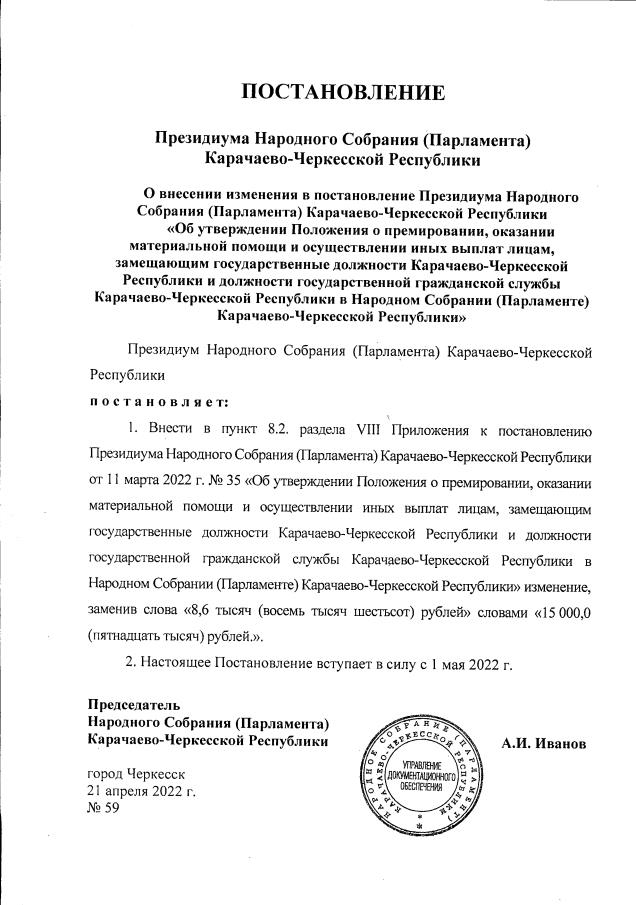 ПОСТАНОВЛЕНИЕ

Президиума Народного Собрания (Парламента) Карачаево-Черкесской Республики

О внесении изменения в постановление Президиума Народного Собрания (Парламента) Карачаево-Черкесской Республики «Об утверждении Положения о премировании, оказании материальной помощи и осуществлении иных выплат лицам, замещающим государственные должности Карачаево-Черкесской Республики и должности государственной гражданской службы Карачаево-Черкесской Республики в Народном Собрании (Парламенте) Карачаево-Черкесской Республики»

Президиум Народного Собрания (Парламента) Карачаево-Черкесской Республики

постановляет:

1. Внести в пункт 8.2. раздела VIII Приложения к постановлению Президиума Народного Собрания (Парламента) Карачаево-Черкесской Республики от 11 марта 2022 г. № 35 «Об утверждении Положения о премировании, оказании материальной помощи и осуществлении иных выплат лицам, замещающим государственные должности Карачаево-Черкесской Республики и должности государственной гражданской службы Карачаево-Черкесской Республики в Народном Собрании (Парламенте) Карачаево-Черкесской Республики» изменение, заменив слова «8,6 тысяч (восемь тысяч шестьсот) рублей» словами «15 000,0 (пятнадцать тысяч) рублей.».

2. Настоящее Постановление вступает в силу с 1 мая 2022 г.

Председатель
Народного Собрания (Парламента)
Карачаево-Черкесской Республики

НАРОДНОЕ СОБРАНИЕ (ПАРЛАМЕНТ) КАРАЧАЕВО-ЧЕРКЕССКОЙ РЕСПУБЛИКИ
УПРАВЛЕНИЕ ДОКУМЕНТАЦИОННОГО ОБЕСПЕЧЕНИЯ

А.И. Иванов

город Черкесск
21 апреля 2022 г.
№ 59